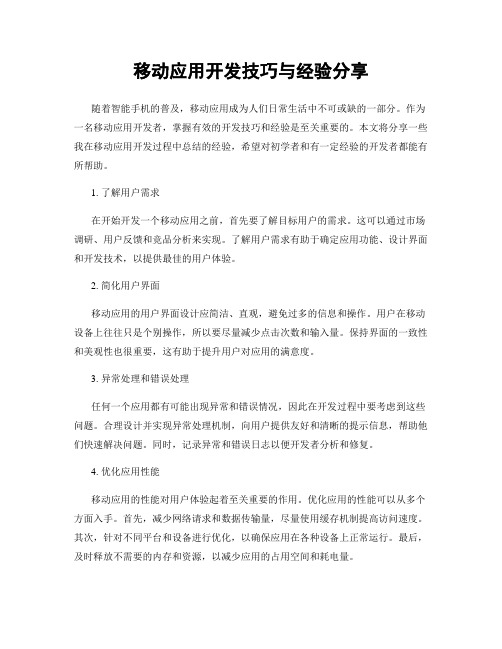 移动应用开发技巧与经验分享

随着智能手机的普及，移动应用成为人们日常生活中不可或缺的一部分。作为一名移动应用开发者，掌握有效的开发技巧和经验是至关重要的。本文将分享一些我在移动应用开发过程中总结的经验，希望对初学者和有一定经验的开发者都能有所帮助。

1. 了解用户需求

在开始开发一个移动应用之前，首先要了解目标用户的需求。这可以通过市场调研、用户反馈和竞品分析来实现。了解用户需求有助于确定应用功能、设计界面和开发技术，以提供最佳的用户体验。

2. 简化用户界面

移动应用的用户界面设计应简洁、直观，避免过多的信息和操作。用户在移动设备上往往只是个别操作，所以要尽量减少点击次数和输入量。保持界面的一致性和美观性也很重要，这有助于提升用户对应用的满意度。

3. 异常处理和错误处理

任何一个应用都有可能出现异常和错误情况，因此在开发过程中要考虑到这些问题。合理设计并实现异常处理机制，向用户提供友好和清晰的提示信息，帮助他们快速解决问题。同时，记录异常和错误日志以便开发者分析和修复。

4. 优化应用性能

移动应用的性能对用户体验起着至关重要的作用。优化应用的性能可以从多个方面入手。首先，减少网络请求和数据传输量，尽量使用缓存机制提高访问速度。其次，针对不同平台和设备进行优化，以确保应用在各种设备上正常运行。最后，及时释放不需要的内存和资源，以减少应用的占用空间和耗电量。